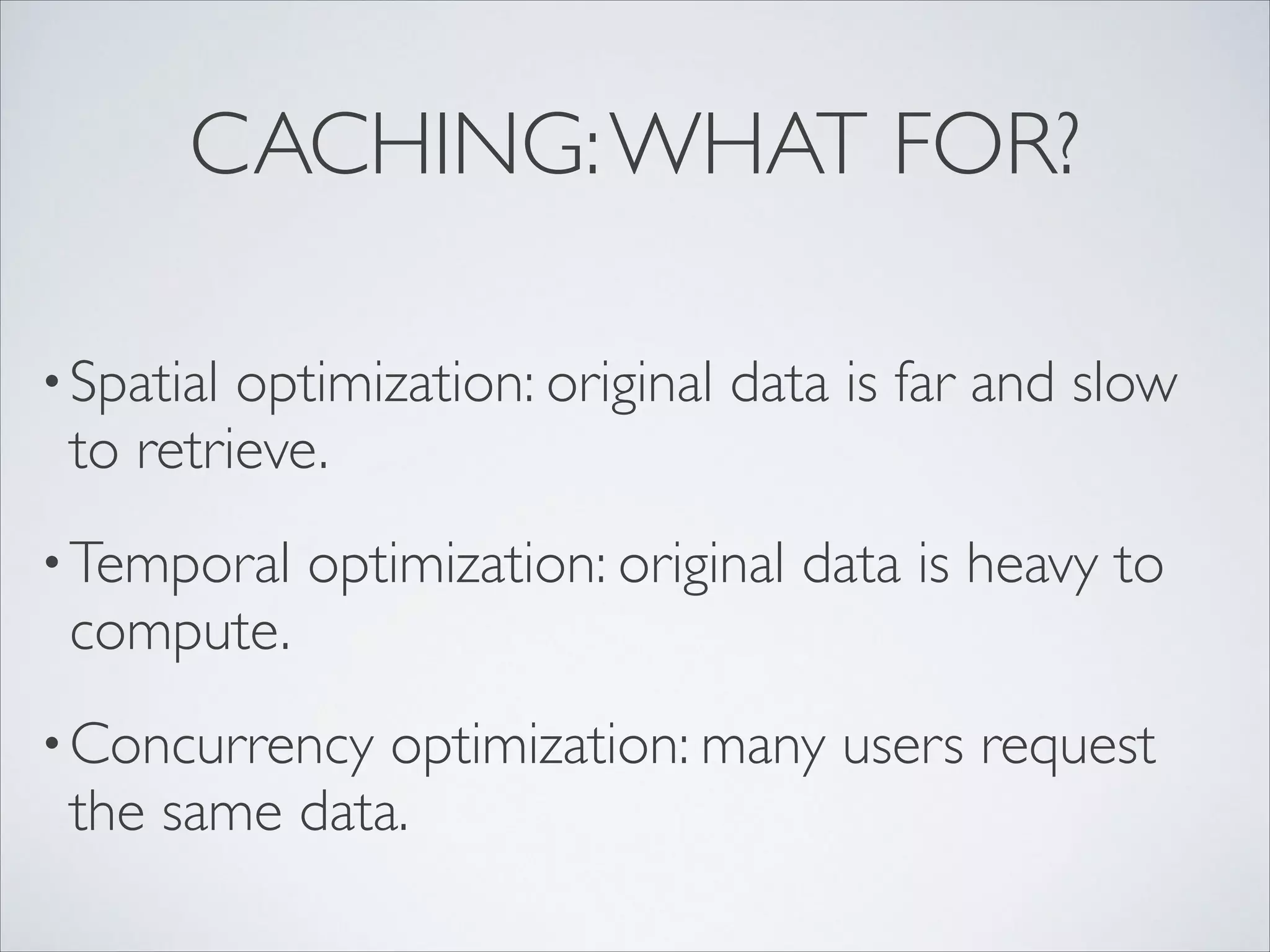 CACHING: WHAT FOR?

• Spatial optimization: original data is far and slow to retrieve.

• Temporal optimization: original data is heavy to compute.

• Concurrency optimization: many users request the same data.